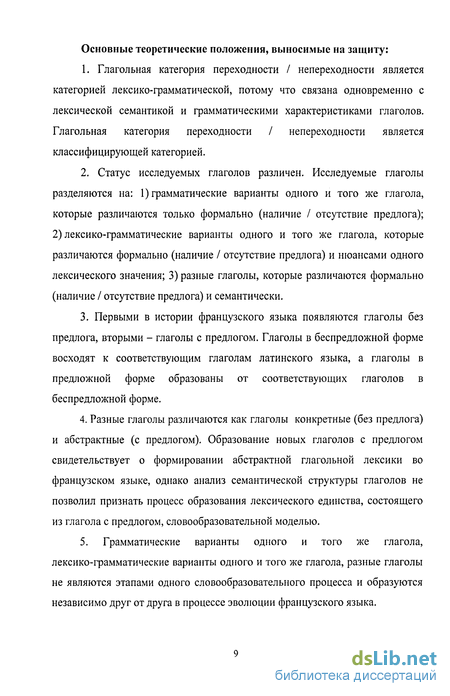 Основные теоретические положения, выносимые на защиту:

1. Глагольная категория переходности / непереходности является категорией лексико-грамматической, потому что связана одновременно с лексической семантикой и грамматическими характеристиками глаголов. Глагольная категория переходности / непереходности является классифицирующей категорией.

2. Статус исследуемых глаголов различен. Исследуемые глаголы разделяются на: 1) грамматические варианты одного и того же глагола, которые различаются только формально (наличие / отсутствие предлога); 2) лексико-грамматические варианты одного и того же глагола, которые различаются формально (наличие / отсутствие предлога) и нюансами одного лексического значения; 3) разные глаголы, которые различаются формально (наличие / отсутствие предлога) и семантически.

3. Первыми в истории французского языка появляются глаголы без предлога, вторыми – глаголы с предлогом. Глаголы в беспредложной форме восходят к соответствующим глаголам латинского языка, а глаголы в предложной форме образованы от соответствующих глаголов в беспредложной форме.

4. Разные глаголы различаются как глаголы конкретные (без предлога) и абстрактные (с предлогом). Образование новых глаголов с предлогом свидетельствует о формировании абстрактной глагольной лексики во французском языке, однако анализ семантической структуры глаголов не позволил признать процесс образования лексического единства, состоящего из глагола с предлогом, словообразовательной моделью.

5. Грамматические варианты одного и того же глагола, лексико-грамматические варианты одного и того же глагола, разные глаголы не являются этапами одного словообразовательного процесса и образуются независимо друг от друга в процессе эволюции французского языка.

9

dsLib.net
библиотека диссертаций